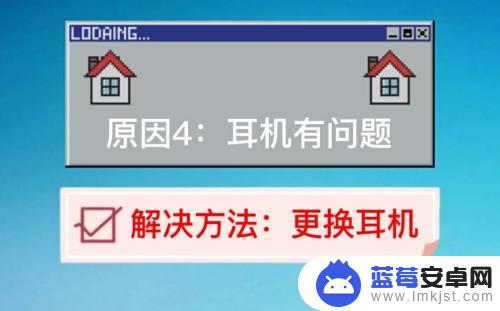 LODAING...

原因4：耳机有问题

解决方法：更换耳机

蓝莓安卓网
www.lmkjst.com